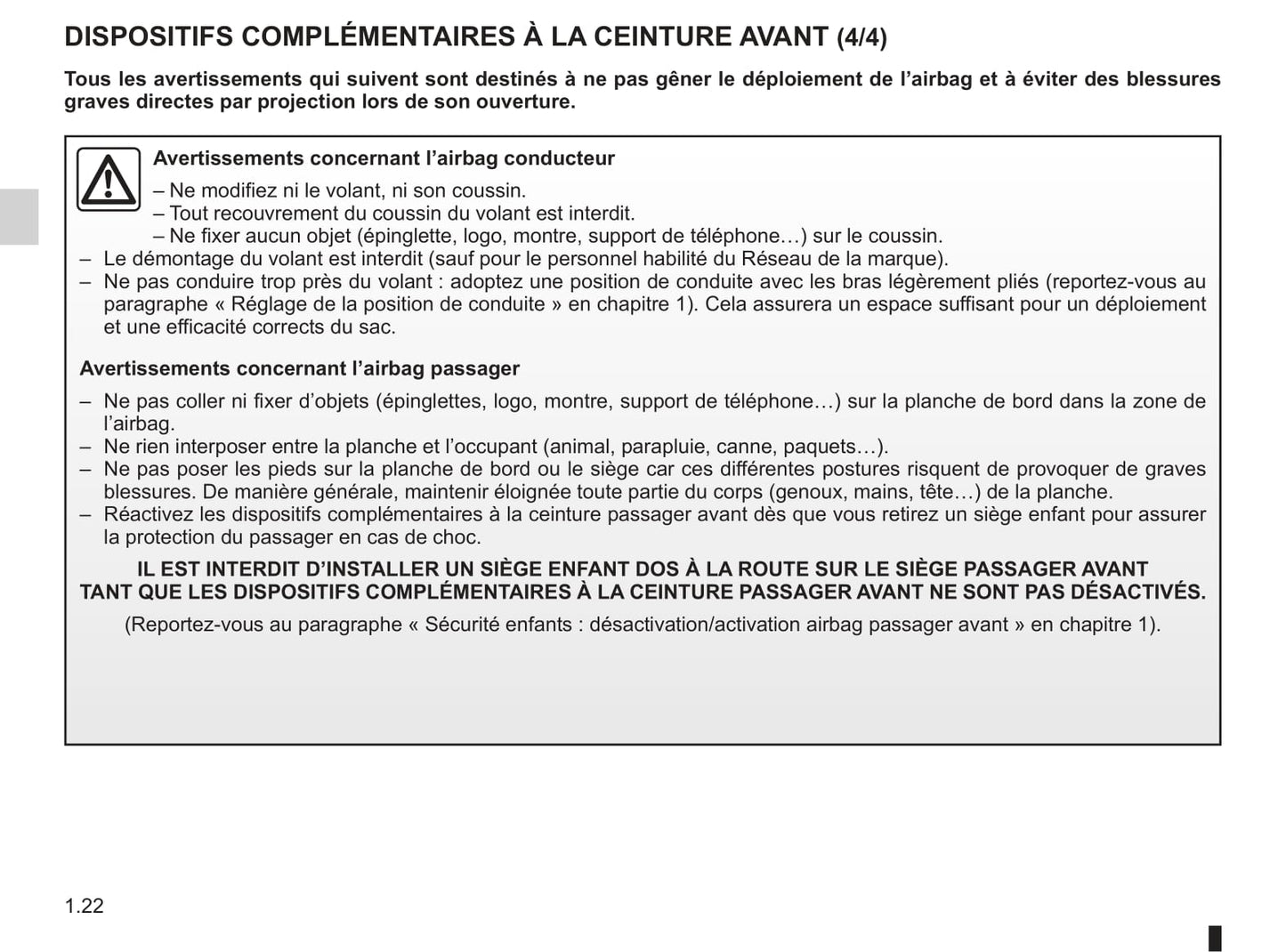 DISPOSITIFS COMPLÉMENTAIRES À LA CEINTURE AVANT (4/4)

Tous les avertissements qui suivent sont destinés à ne pas gêner le déploiement de l'airbag et à éviter des blessures graves directes par projection lors de son ouverture.

Avertissements concernant l'airbag conducteur

– Ne modifiez ni le volant, ni son coussin.
– Tout recouvrement du coussin du volant est interdit.
– Ne fixer aucun objet (épinglette, logo, montre, support de téléphone…) sur le coussin.
– Le démontage du volant est interdit (sauf pour le personnel habilité du Réseau de la marque).
– Ne pas conduire trop près du volant : adoptez une position de conduite avec les bras légèrement pliés (reportez-vous au paragraphe « Réglage de la position de conduite » en chapitre 1). Cela assurera un espace suffisant pour un déploiement et une efficacité corrects du sac.

Avertissements concernant l'airbag passager

– Ne pas coller ni fixer d'objets (épinglettes, logo, montre, support de téléphone…) sur la planche de bord dans la zone de l'airbag.
– Ne rien interposer entre la planche et l'occupant (animal, parapluie, canne, paquets…).
– Ne pas poser les pieds sur la planche de bord ou le siège car ces différentes postures risquent de provoquer de graves blessures. De manière générale, maintenir éloignée toute partie du corps (genoux, mains, tête…) de la planche.
– Réactivez les dispositifs complémentaires à la ceinture passager avant dès que vous retirez un siège enfant pour assurer la protection du passager en cas de choc.

IL EST INTERDIT D'INSTALLER UN SIÈGE ENFANT DOS À LA ROUTE SUR LE SIÈGE PASSAGER AVANT TANT QUE LES DISPOSITIFS COMPLÉMENTAIRES À LA CEINTURE PASSAGER AVANT NE SONT PAS DÉSACTIVÉS.

(Reportez-vous au paragraphe « Sécurité enfants : désactivation/activation airbag passager avant » en chapitre 1).

1.22